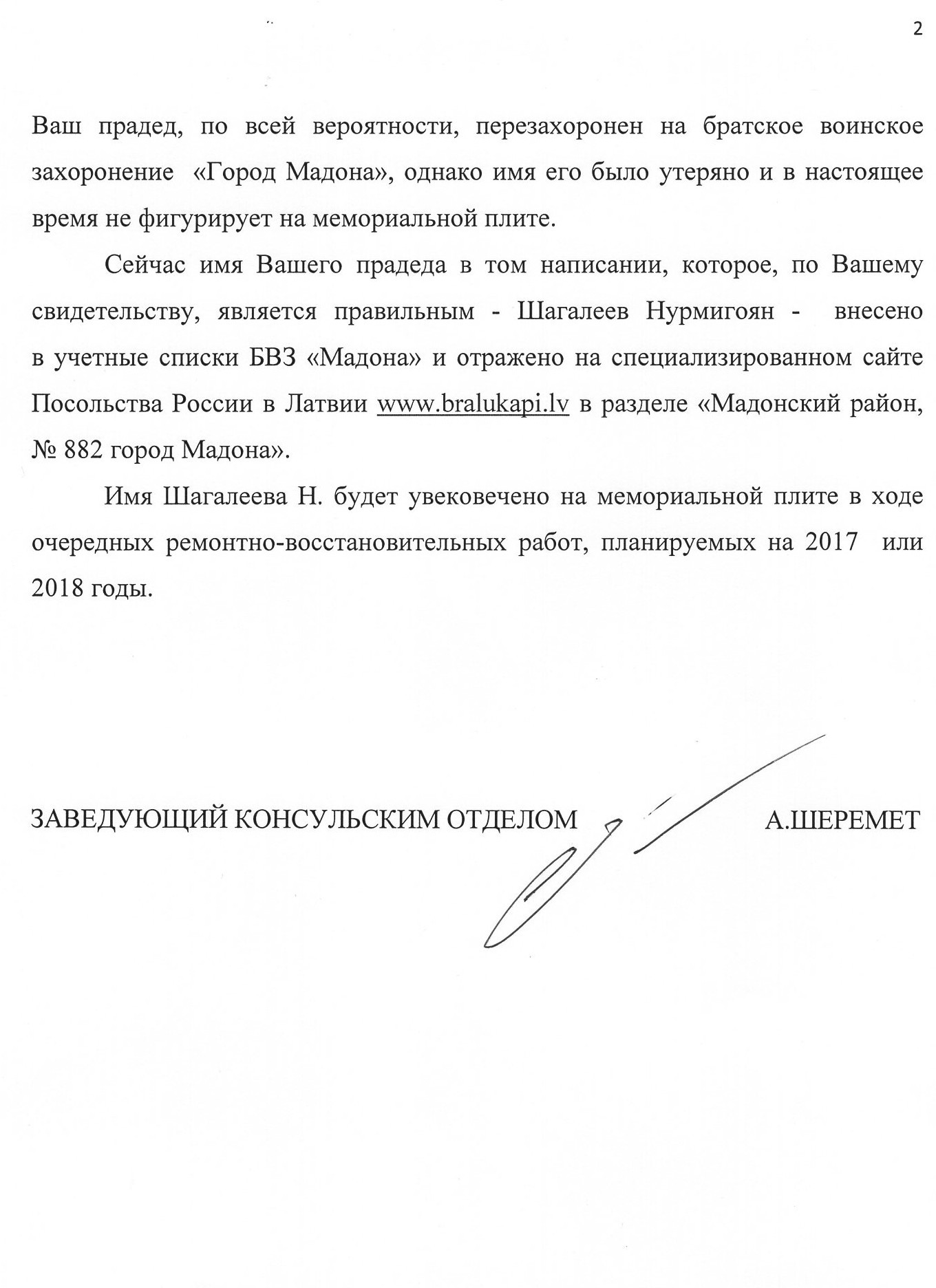 2

Ваш прадед, по всей вероятности, перезахоронен на братское воинское захоронение «Город Мадона», однако имя его было утеряно и в настоящее время не фигурирует на мемориальной плите.

Сейчас имя Вашего прадеда в том написании, которое, по Вашему свидетельству, является правильным - Шагалеев Нурмигоян - внесено в учетные списки БВЗ «Мадона» и отражено на специализированном сайте Посольства России в Латвии www.bralukapi.lv в разделе «Мадонский район, № 882 город Мадона».

Имя Шагалеева Н. будет увековечено на мемориальной плите в ходе очередных ремонтно-восстановительных работ, планируемых на 2017 или 2018 годы.

ЗАВЕДУЮЩИЙ КОНСУЛЬСКИМ ОТДЕЛОМ А.ШЕРЕМЕТ